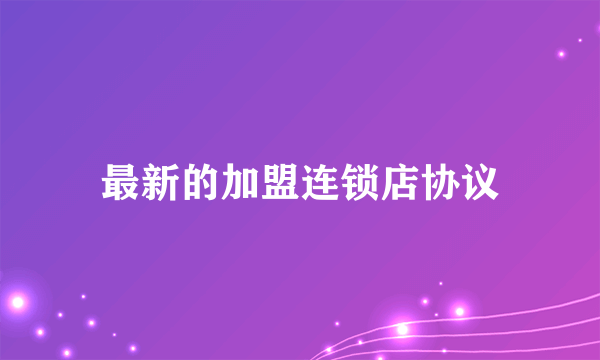 最新的加盟连锁店协议